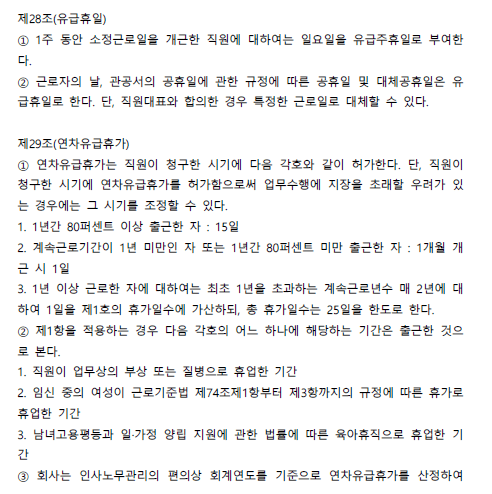 제28조(유급휴일)
① 1주 동안 소정근로일을 개근한 직원에 대하여는 일요일을 유급주휴일로 부여한다.
② 근로자의 날, 관공서의 공휴일에 관한 규정에 따른 공휴일 및 대체공휴일은 유급휴일로 한다. 단, 직원대표와 합의한 경우 특정한 근로일로 대체할 수 있다.

제29조(연차유급휴가)
① 연차유급휴가는 직원이 청구한 시기에 다음 각호와 같이 허가한다. 단, 직원이 청구한 시기에 연차유급휴가를 허가함으로써 업무수행에 지장을 초래할 우려가 있는 경우에는 그 시기를 조정할 수 있다.
1. 1년간 80퍼센트 이상 출근한 자 : 15일
2. 계속근로기간이 1년 미만인 자 또는 1년간 80퍼센트 미만 출근한 자 : 1개월 개근 시 1일
3. 1년 이상 근로한 자에 대하여는 최초 1년을 초과하는 계속근로년수 매 2년에 대하여 1일을 제1호의 휴가일수에 가산하되, 총 휴가일수는 25일을 한도로 한다.
② 제1항을 적용하는 경우 다음 각호의 어느 하나에 해당하는 기간은 출근한 것으로 본다.
1. 직원이 업무상의 부상 또는 질병으로 휴업한 기간
2. 임신 중의 여성이 근로기준법 제74조제1항부터 제3항까지의 규정에 따른 휴가로 휴업한 기간
3. 남녀고용평등과 일·가정 양립 지원에 관한 법률에 따른 육아휴직으로 휴업한 기간
③ 회사는 인사노무관리의 편의상 회계연도를 기준으로 연차유급휴가를 산정하여